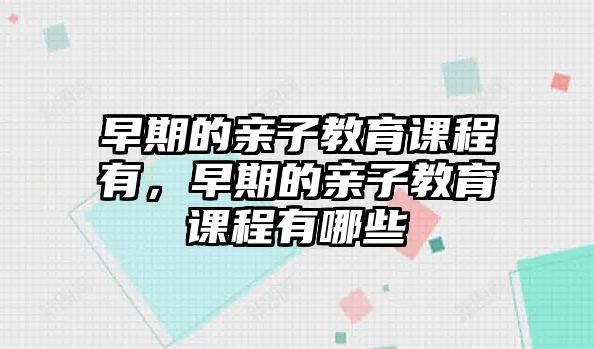 早期的亲子教育课程有，早期的亲子教育课程有哪些